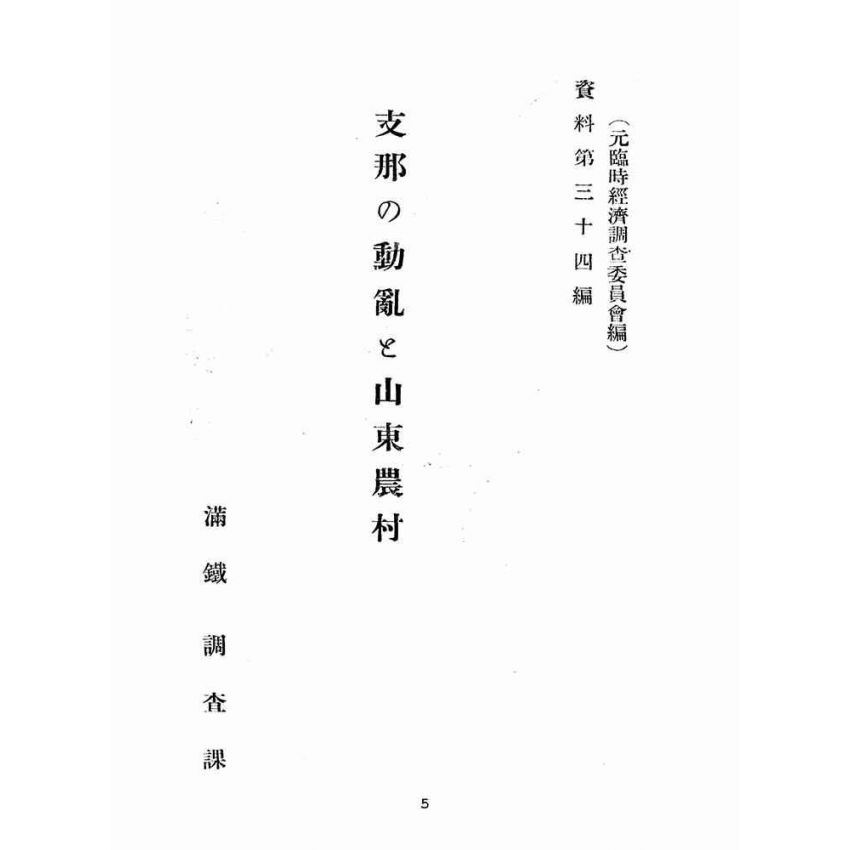 （元臨時經濟調査委員會編）
資料第三十四編

支那の動亂と山東農村

滿鐵調査課

5